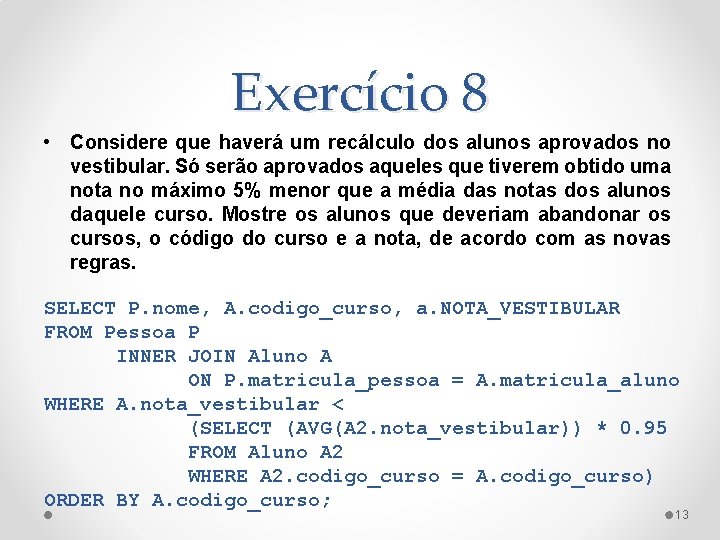 Exercício 8

• Considere que haverá um recálculo dos alunos aprovados no vestibular. Só serão aprovados aqueles que tiverem obtido uma nota no máximo 5% menor que a média das notas dos alunos daquele curso. Mostre os alunos que deveriam abandonar os cursos, o código do curso e a nota, de acordo com as novas regras.

SELECT P.nome, A.codigo_curso, a.NOTA_VESTIBULAR
FROM Pessoa P
      INNER JOIN Aluno A
            ON P.matricula_pessoa = A.matricula_aluno
WHERE A.nota_vestibular <
            (SELECT (AVG(A2.nota_vestibular)) * 0.95
            FROM Aluno A2
            WHERE A2.codigo_curso = A.codigo_curso)
ORDER BY A.codigo_curso;

13